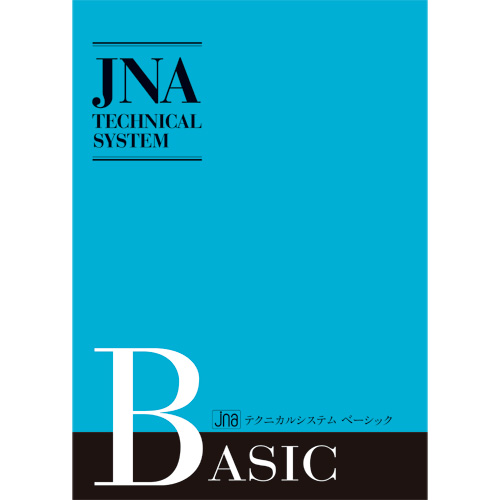 JNA
TECHNICAL SYSTEM

jna テクニカルシステム ベーシック

BASIC